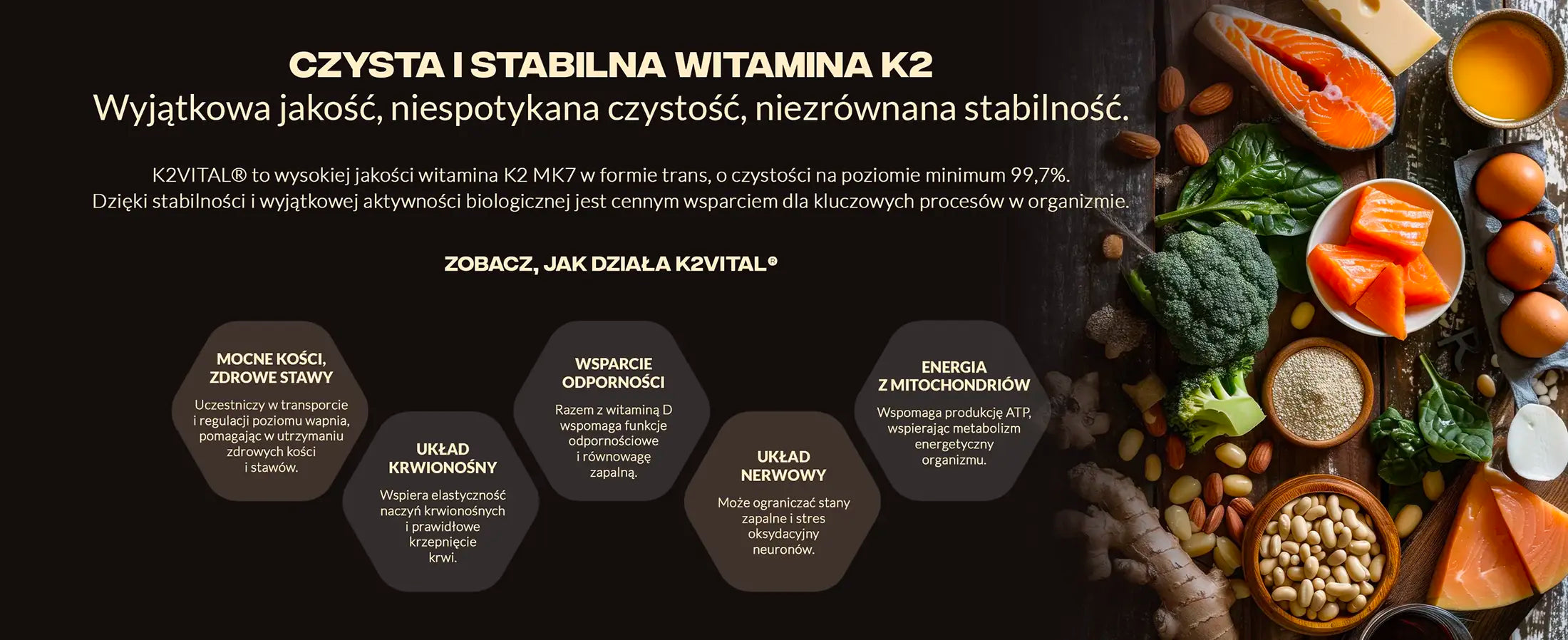 CZYSTA I STABILNA WITAMINA K2
Wyjątkowa jakość, niespotykana czystość, niezrównana stabilność.

K2VITAL® to wysokiej jakości witamina K2 MK7 w formie trans, o czystości na poziomie minimum 99,7%. Dzięki stabilności i wyjątkowej aktywności biologicznej jest cennym wsparciem dla kluczowych procesów w organizmie.

ZOBACZ, JAK DZIAŁA K2VITAL®

MOCNE KOŚCI, ZDROWE STAWY
Uczestniczy w transporcie i regulacji poziomu wapnia, pomagając w utrzymaniu zdrowych kości i stawów.

UKŁAD KRWIONOŚNY
Wspiera elastyczność naczyń krwionośnych i prawidłowe krzepnięcie krwi.

WSPARCIE ODPORNOŚCI
Razem z witaminą D wspomaga funkcje odpornościowe i równowagę zapalną.

UKŁAD NERWOWY
Może ograniczać stany zapalne i stres oksydacyjny neuronów.

ENERGIA Z MITOCHONDRIÓW
Wspomaga produkcję ATP, wspierając metabolizm energetyczny organizmu.